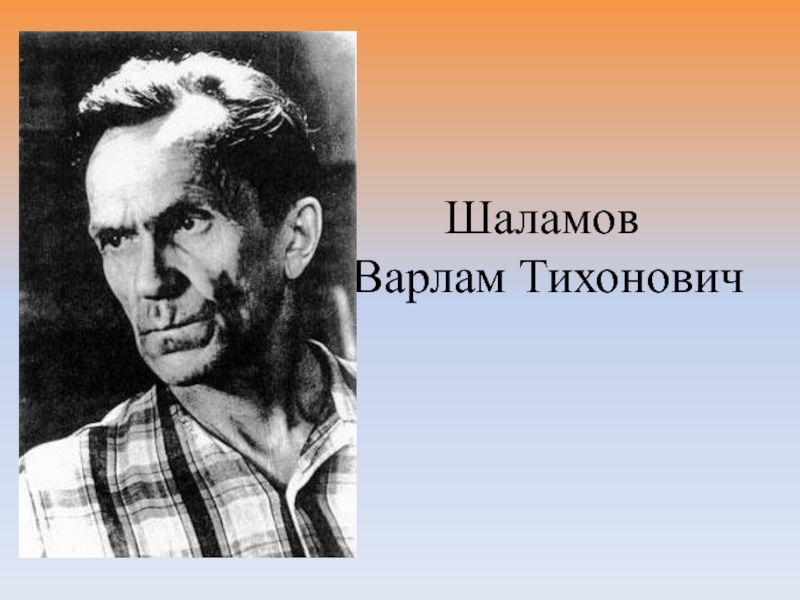 Шаламов
Варлам Тихонович